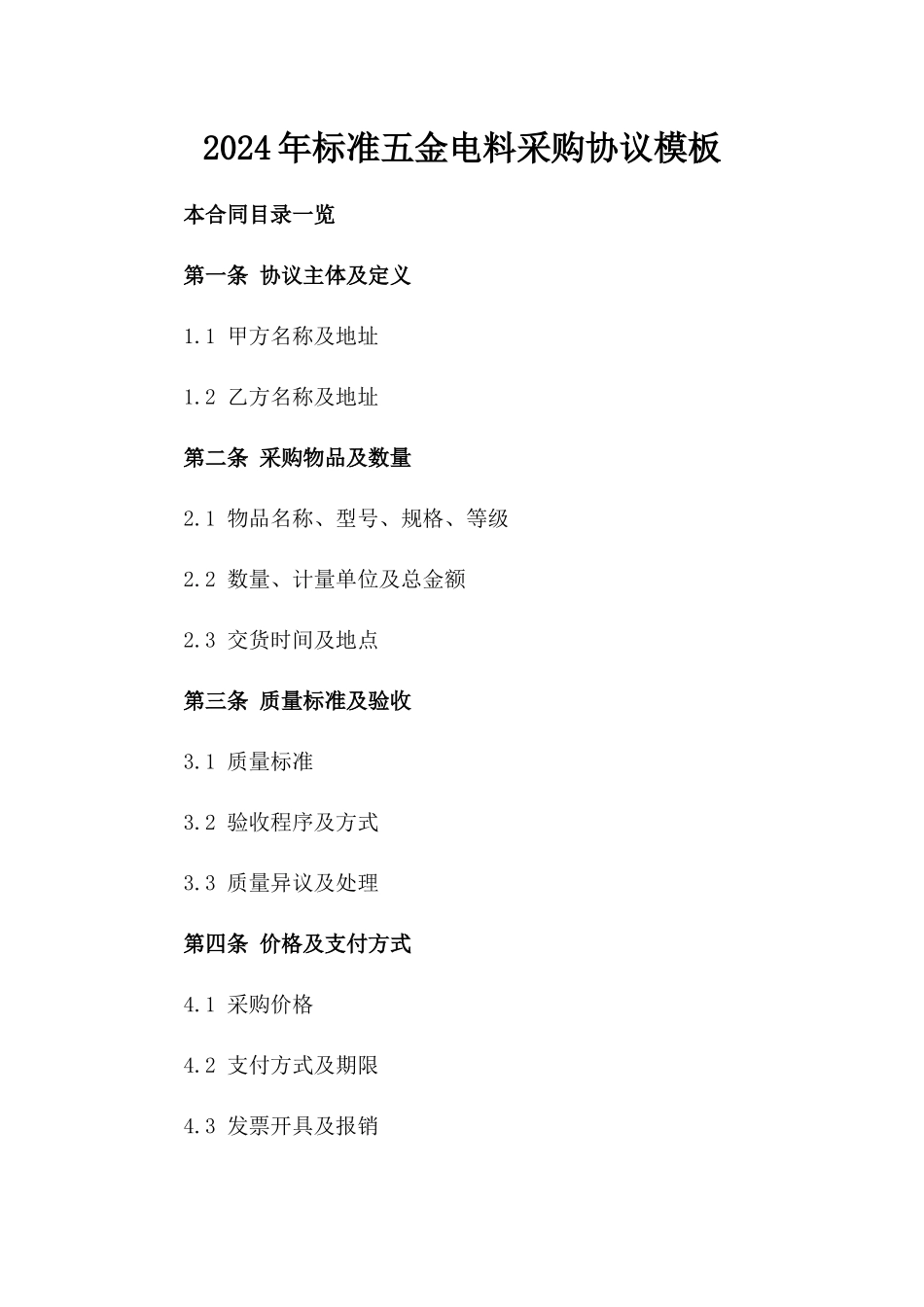 2024年标准五金电料采购协议模板

本合同目录一览

第一条 协议主体及定义

1.1 甲方名称及地址

1.2 乙方名称及地址

第二条 采购物品及数量

2.1 物品名称、型号、规格、等级

2.2 数量、计量单位及总金额

2.3 交货时间及地点

第三条 质量标准及验收

3.1 质量标准

3.2 验收程序及方式

3.3 质量异议及处理

第四条 价格及支付方式

4.1 采购价格

4.2 支付方式及期限

4.3 发票开具及报销